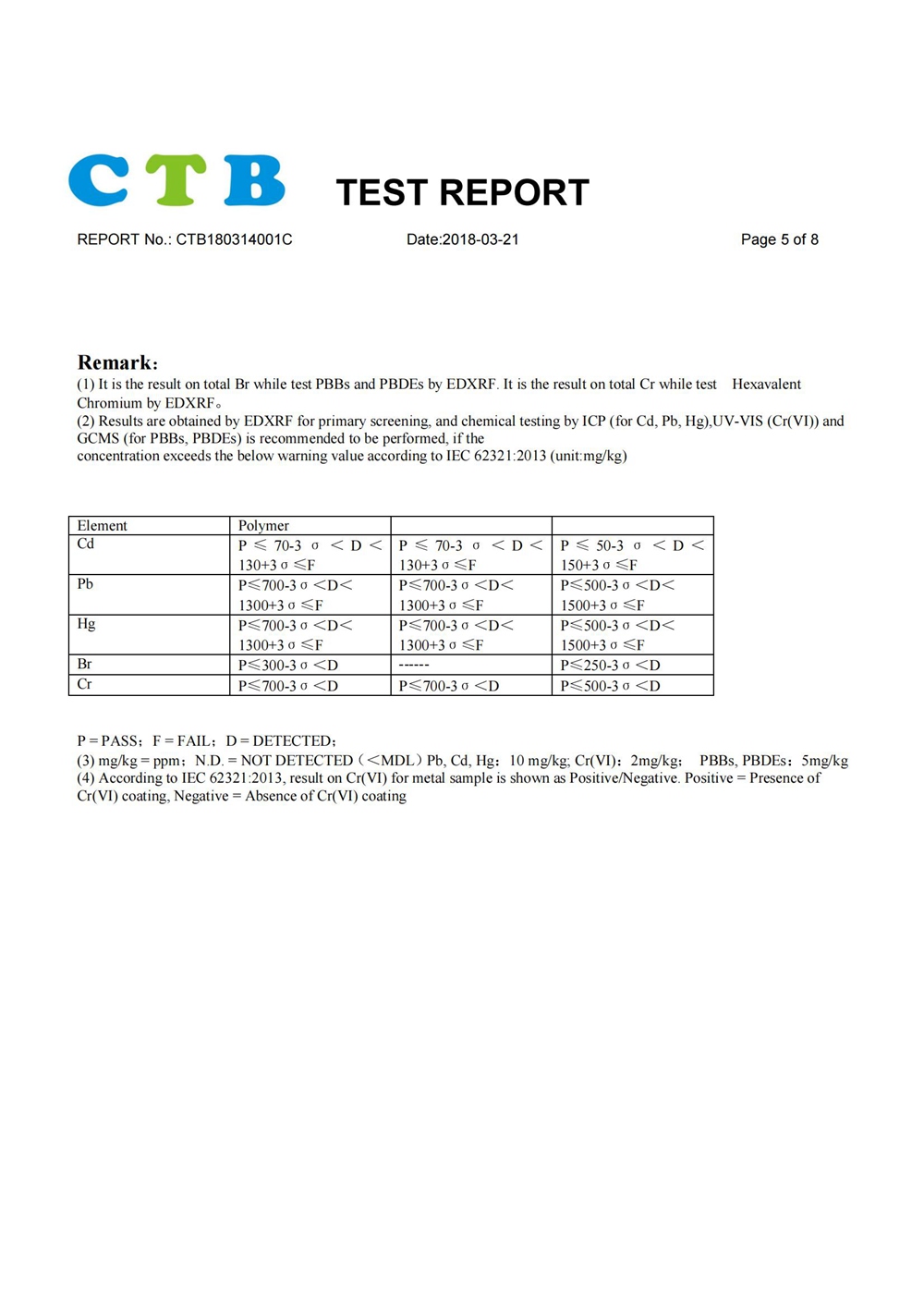 CTB TEST REPORT

REPORT No.: CTB180314001C Date:2018-03-21 Page 5 of 8

Remark:
(1) It is the result on total Br while test PBBs and PBDEs by EDXRF. It is the result on total Cr while test Hexavalent Chromium by EDXRF。
(2) Results are obtained by EDXRF for primary screening, and chemical testing by ICP (for Cd, Pb, Hg),UV-VIS (Cr(VI)) and GCMS (for PBBs, PBDEs) is recommended to be performed, if the concentration exceeds the below warning value according to IEC 62321:2013 (unit:mg/kg)

| Element | Polymer | | |
|---|---|---|---|
| Cd | P ≤ 70-3 σ < D < 130+3 σ ≤F | P ≤ 70-3 σ < D < 130+3 σ ≤F | P ≤ 50-3 σ < D < 150+3 σ ≤F |
| Pb | P≤700-3 σ <D< 1300+3 σ ≤F | P≤700-3 σ <D< 1300+3 σ ≤F | P≤500-3 σ <D< 1500+3 σ ≤F |
| Hg | P≤700-3 σ <D< 1300+3 σ ≤F | P≤700-3 σ <D< 1300+3 σ ≤F | P≤500-3 σ <D< 1500+3 σ ≤F |
| Br | P≤300-3 σ <D | ------ | P≤250-3 σ <D |
| Cr | P≤700-3 σ <D | P≤700-3 σ <D | P≤500-3 σ <D |

P = PASS; F = FAIL; D = DETECTED;
(3) mg/kg = ppm; N.D. = NOT DETECTED (<MDL) Pb, Cd, Hg: 10 mg/kg; Cr(VI): 2mg/kg; PBBs, PBDEs: 5mg/kg
(4) According to IEC 62321:2013, result on Cr(VI) for metal sample is shown as Positive/Negative. Positive = Presence of Cr(VI) coating, Negative = Absence of Cr(VI) coating